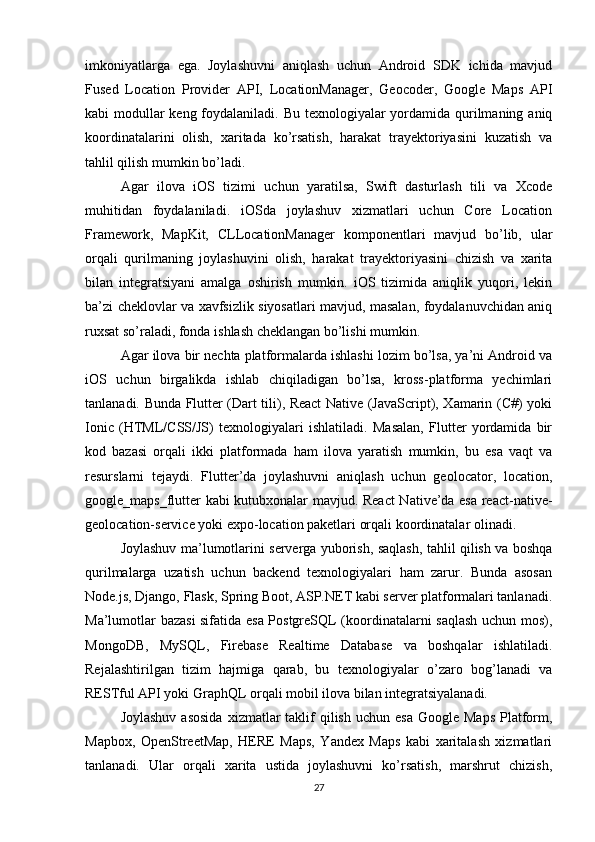 imkoniyatlarga ega. Joylashuvni aniqlash uchun Android SDK ichida mavjud Fused Location Provider API, LocationManager, Geocoder, Google Maps API kabi modullar keng foydalaniladi. Bu texnologiyalar yordamida qurilmaning aniq koordinatalarini olish, xaritada ko’rsatish, harakat trayektoriyasini kuzatish va tahlil qilish mumkin bo’ladi.

Agar ilova iOS tizimi uchun yaratilsa, Swift dasturlash tili va Xcode muhitidan foydalaniladi. iOSda joylashuv xizmatlari uchun Core Location Framework, MapKit, CLLocationManager komponentlari mavjud bo’lib, ular orqali qurilmaning joylashuvini olish, harakat trayektoriyasini chizish va xarita bilan integratsiyani amalga oshirish mumkin. iOS tizimida aniqlik yuqori, lekin ba’zi cheklovlar va xavfsizlik siyosatlari mavjud, masalan, foydalanuvchidan aniq ruxsat so’raladi, fonda ishlash cheklangan bo’lishi mumkin.

Agar ilova bir nechta platformalarda ishlashi lozim bo’lsa, ya’ni Android va iOS uchun birgalikda ishlab chiqiladigan bo’lsa, kross-platforma yechimlari tanlanadi. Bunda Flutter (Dart tili), React Native (JavaScript), Xamarin (C#) yoki Ionic (HTML/CSS/JS) texnologiyalari ishlatiladi. Masalan, Flutter yordamida bir kod bazasi orqali ikki platformada ham ilova yaratish mumkin, bu esa vaqt va resurslarni tejaydi. Flutter’da joylashuvni aniqlash uchun geolocator, location, google_maps_flutter kabi kutubxonalar mavjud. React Native’da esa react-native-geolocation-service yoki expo-location paketlari orqali koordinatalar olinadi.

Joylashuv ma’lumotlarini serverga yuborish, saqlash, tahlil qilish va boshqa qurilmalarga uzatish uchun backend texnologiyalari ham zarur. Bunda asosan Node.js, Django, Flask, Spring Boot, ASP.NET kabi server platformalari tanlanadi. Ma’lumotlar bazasi sifatida esa PostgreSQL (koordinatalarni saqlash uchun mos), MongoDB, MySQL, Firebase Realtime Database va boshqalar ishlatiladi. Rejalashtirilgan tizim hajmiga qarab, bu texnologiyalar o’zaro bog’lanadi va RESTful API yoki GraphQL orqali mobil ilova bilan integratsiyalanadi.

Joylashuv asosida xizmatlar taklif qilish uchun esa Google Maps Platform, Mapbox, OpenStreetMap, HERE Maps, Yandex Maps kabi xaritalash xizmatlari tanlanadi. Ular orqali xarita ustida joylashuvni ko’rsatish, marshrut chizish,

27